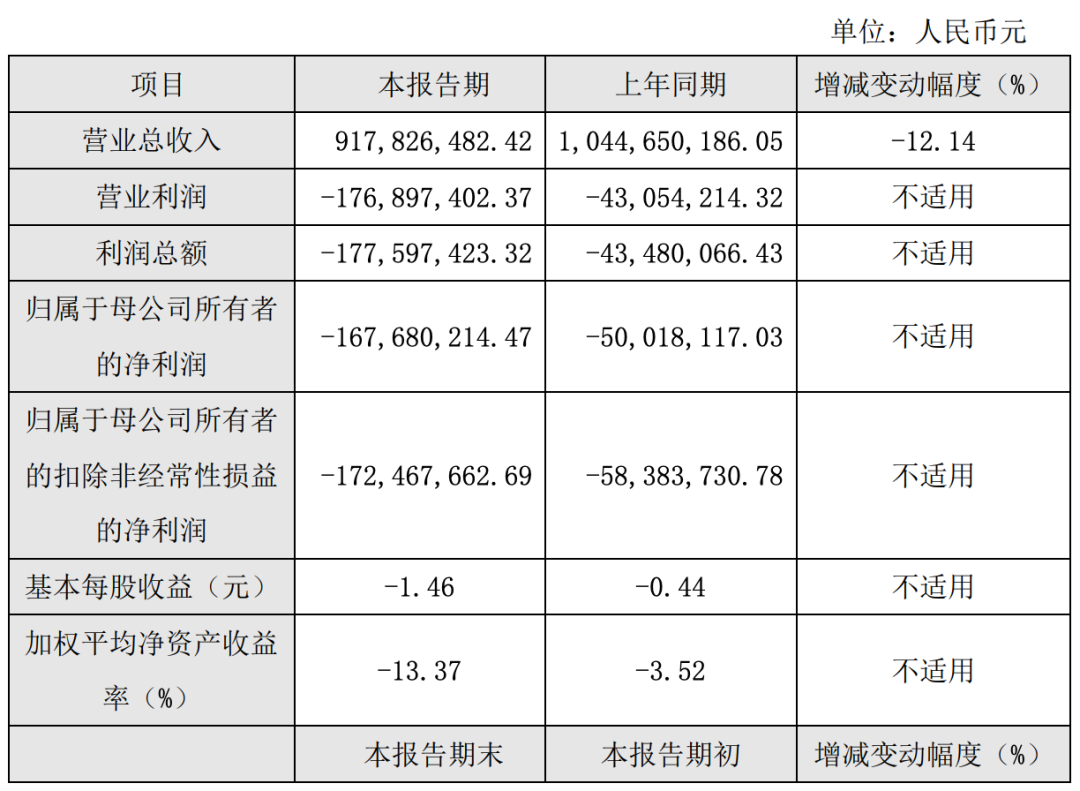 单位：人民币元

| 项目 | 本报告期 | 上年同期 | 增减变动幅度（%） |
|---|---|---|---|
| 营业总收入 | 917,826,482.42 | 1,044,650,186.05 | -12.14 |
| 营业利润 | -176,897,402.37 | -43,054,214.32 | 不适用 |
| 利润总额 | -177,597,423.32 | -43,480,066.43 | 不适用 |
| 归属于母公司所有者的净利润 | -167,680,214.47 | -50,018,117.03 | 不适用 |
| 归属于母公司所有者的扣除非经常性损益的净利润 | -172,467,662.69 | -58,383,730.78 | 不适用 |
| 基本每股收益（元） | -1.46 | -0.44 | 不适用 |
| 加权平均净资产收益率（%） | -13.37 | -3.52 | 不适用 |
|  | 本报告期末 | 本报告期初 | 增减变动幅度（%） |